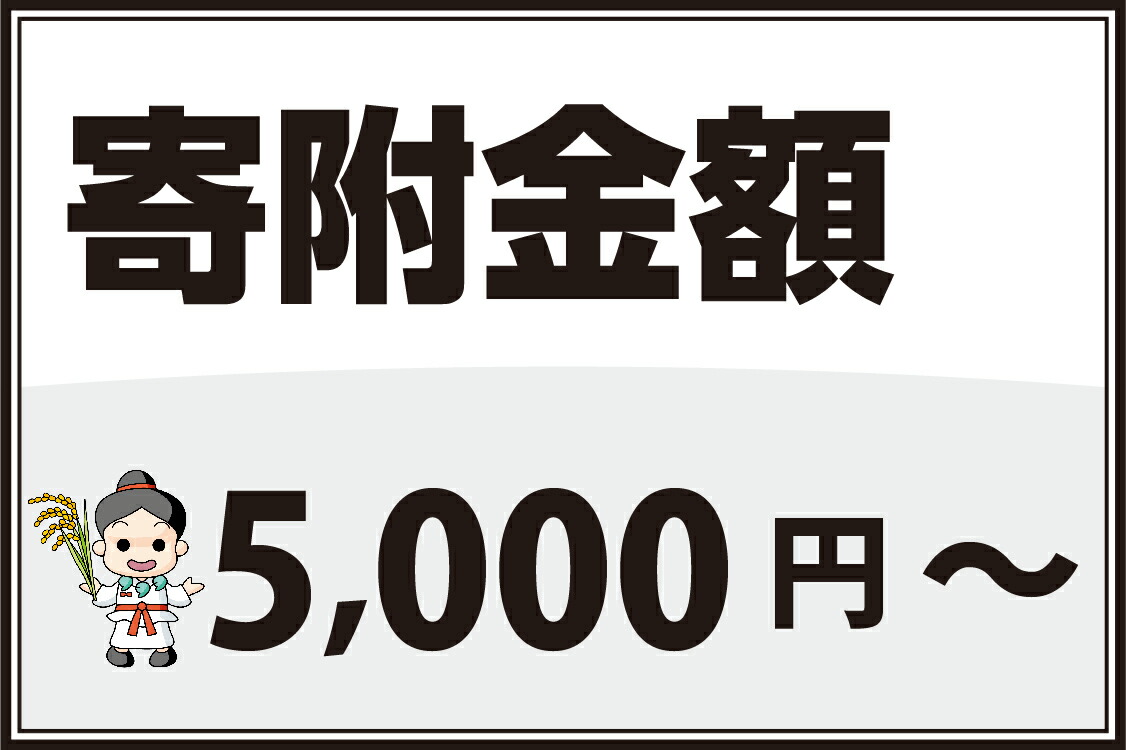 寄附金額

5,000円～